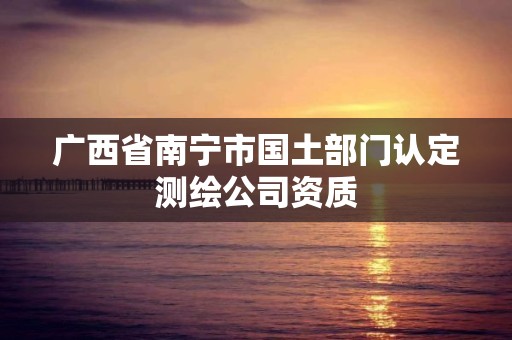 广西省南宁市国土部门认定测绘公司资质